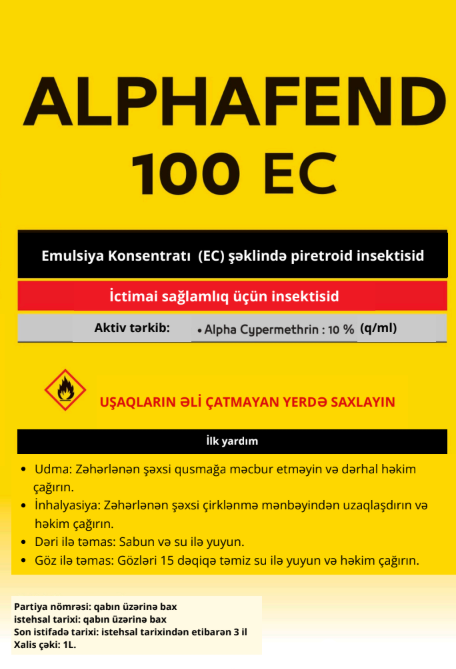 ALPHAFEND
100 EC

Emulsiya Konsentratı (EC) şəklində piretroid insektisid

İctimai sağlamlıq üçün insektisid

Aktiv tərkib: • Alpha Cypermethrin : 10 % (q/ml)

UŞAQLARIN ƏLİ ÇATMAYAN YERDƏ SAXLAYIN

İlk yardım

• Udma: Zəhərlənən şəxsi qusmağa məcbur etməyin və dərhal həkim çağırın.
• İnhalyasiya: Zəhərlənən şəxsi çirklənmə mənbəyindən uzaqlaşdırın və həkim çağırın.
• Dəri ilə təmas: Sabun və su ilə yuyun.
• Göz ilə təmas: Gözləri 15 dəqiqə təmiz su ilə yuyun və həkim çağırın.

Partiya nömrəsi: qabın üzərinə bax
istehsal tarixi: qabın üzərinə bax
Son istifadə tarixi: istehsal tarixindən etibarən 3 il
Xalis çəki: 1L.